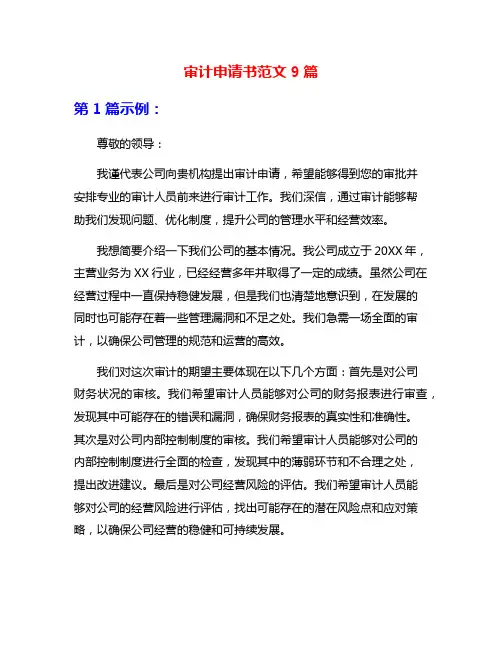 审计申请书范文 9 篇

第 1 篇示例：

尊敬的领导：

我谨代表公司向贵机构提出审计申请，希望能够得到您的审批并安排专业的审计人员前来进行审计工作。我们深信，通过审计能够帮助我们发现问题、优化制度，提升公司的管理水平和经营效率。

我想简要介绍一下我们公司的基本情况。我公司成立于 20XX 年，主营业务为 XX 行业，已经经营多年并取得了一定的成绩。虽然公司在经营过程中一直保持稳健发展，但是我们也清楚地意识到，在发展的同时也可能存在着一些管理漏洞和不足之处。我们急需一场全面的审计，以确保公司管理的规范和运营的高效。

我们对这次审计的期望主要体现在以下几个方面：首先是对公司财务状况的审核。我们希望审计人员能够对公司的财务报表进行审查，发现其中可能存在的错误和漏洞，确保财务报表的真实性和准确性。其次是对公司内部控制制度的审核。我们希望审计人员能够对公司的内部控制制度进行全面的检查，发现其中的薄弱环节和不合理之处，提出改进建议。最后是对公司经营风险的评估。我们希望审计人员能够对公司的经营风险进行评估，找出可能存在的潜在风险点和应对策略，以确保公司经营的稳健和可持续发展。